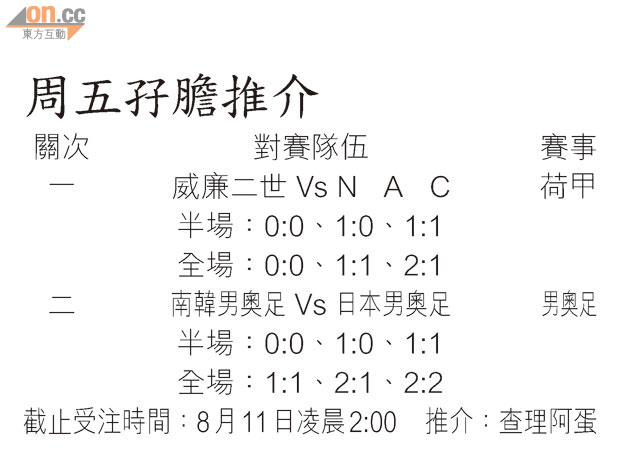 on.cc
東方互動

周五孖膽推介

關次 對賽隊伍 賽事

一 威廉二世 Vs N A C 荷甲

半場：0:0、1:0、1:1

全場：0:0、1:1、2:1

二 南韓男奧足 Vs 日本男奧足 男奧足

半場：0:0、1:0、1:1

全場：1:1、2:1、2:2

截止受注時間：8月11日凌晨2:00 推介：查理阿蛋